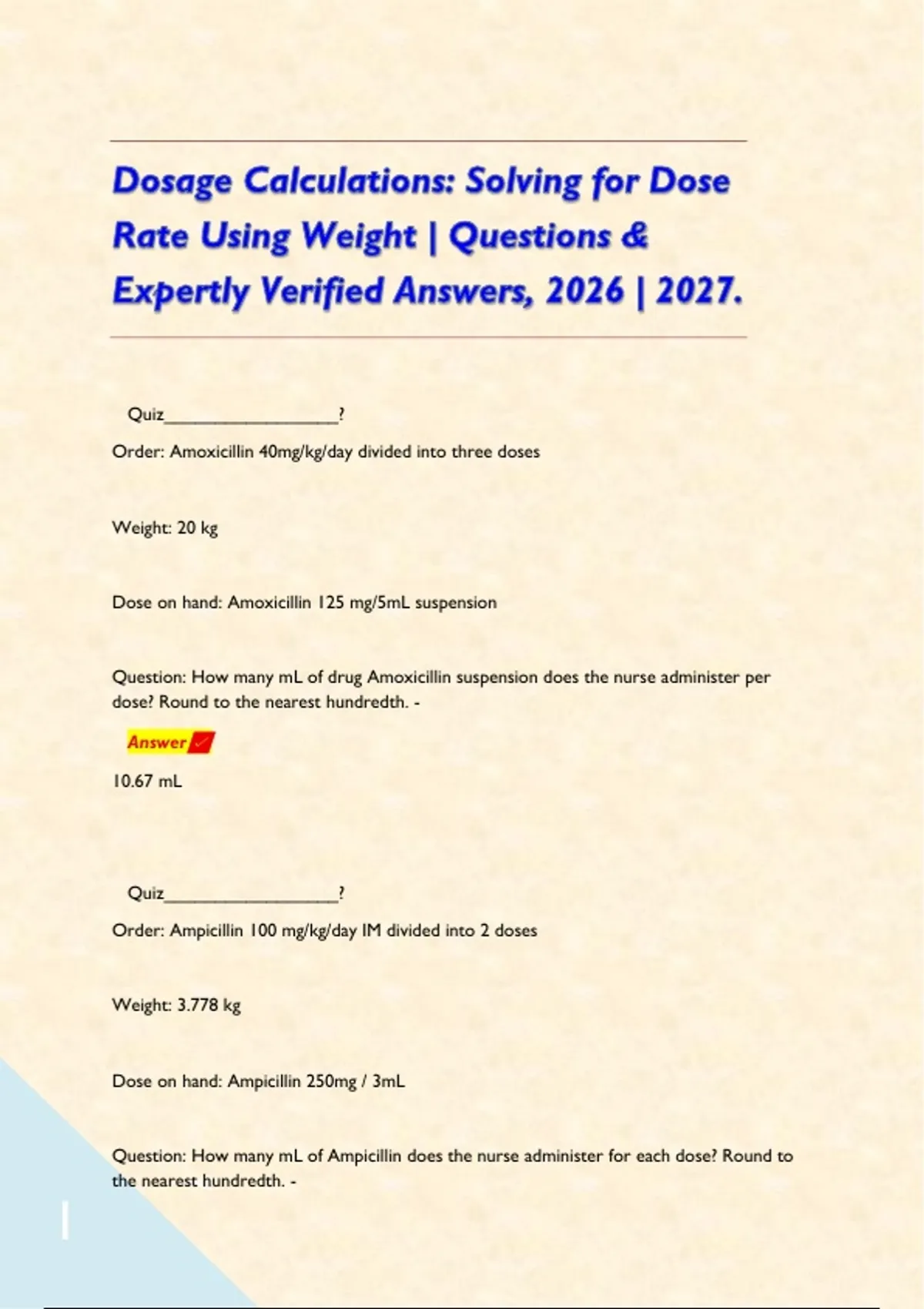 Dosage Calculations: Solving for Dose Rate Using Weight | Questions & Expertly Verified Answers, 2026 | 2027.

Quiz____?

Order: Amoxicillin 40mg/kg/day divided into three doses

Weight: 20 kg

Dose on hand: Amoxicillin 125 mg/5mL suspension

Question: How many mL of drug Amoxicillin suspension does the nurse administer per dose? Round to the nearest hundredth. -

Answer ✓

10.67 mL

Quiz____?

Order: Ampicillin 100 mg/kg/day IM divided into 2 doses

Weight: 3.778 kg

Dose on hand: Ampicillin 250mg / 3mL

Question: How many mL of Ampicillin does the nurse administer for each dose? Round to the nearest hundredth. -

1